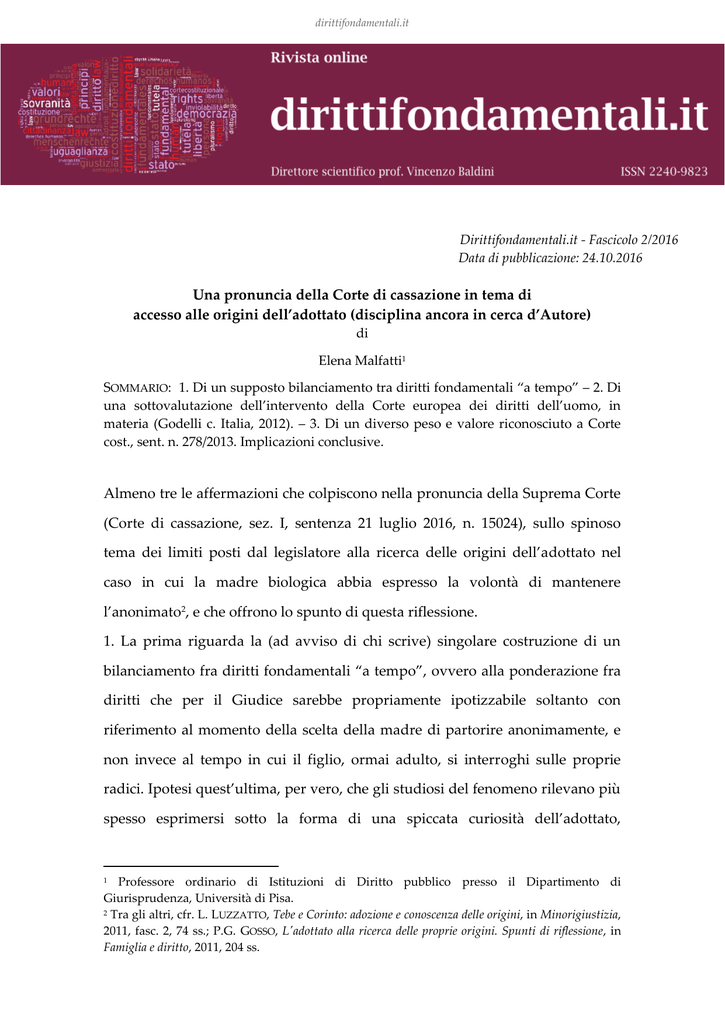 dirittifondamentali.it

Rivista online

dirittifondamentali.it

Direttore scientifico prof. Vincenzo Baldini

ISSN 2240-9823

Dirittifondamentali.it - Fascicolo 2/2016
Data di pubblicazione: 24.10.2016

Una pronuncia della Corte di cassazione in tema di accesso alle origini dell'adottato (disciplina ancora in cerca d'Autore)
di

Elena Malfatti$^1$

SOMMARIO: 1. Di un supposto bilanciamento tra diritti fondamentali "a tempo" – 2. Di una sottovalutazione dell'intervento della Corte europea dei diritti dell'uomo, in materia (Godelli c. Italia, 2012). – 3. Di un diverso peso e valore riconosciuto a Corte cost., sent. n. 278/2013. Implicazioni conclusive.

Almeno tre le affermazioni che colpiscono nella pronuncia della Suprema Corte (Corte di cassazione, sez. I, sentenza 21 luglio 2016, n. 15024), sullo spinoso tema dei limiti posti dal legislatore alla ricerca delle origini dell'adottato nel caso in cui la madre biologica abbia espresso la volontà di mantenere l'anonimato$^2$, e che offrono lo spunto di questa riflessione.

1. La prima riguarda la (ad avviso di chi scrive) singolare costruzione di un bilanciamento fra diritti fondamentali "a tempo", ovvero alla ponderazione fra diritti che per il Giudice sarebbe propriamente ipotizzabile soltanto con riferimento al momento della scelta della madre di partorire anonimamente, e non invece al tempo in cui il figlio, ormai adulto, si interroghi sulle proprie radici. Ipotesi quest'ultima, per vero, che gli studiosi del fenomeno rilevano più spesso esprimersi sotto la forma di una spiccata curiosità dell'adottato,

$^1$ Professore ordinario di Istituzioni di Diritto pubblico presso il Dipartimento di Giurisprudenza, Università di Pisa.
$^2$ Tra gli altri, cfr. L. LUZZATTO, Tebe e Corinto: adozione e conoscenza delle origini, in Minorigiustizia, 2011, fasc. 2, 74 ss.; P.G. GOSSO, L'adottato alla ricerca delle proprie origini. Spunti di riflessione, in Famiglia e diritto, 2011, 204 ss.